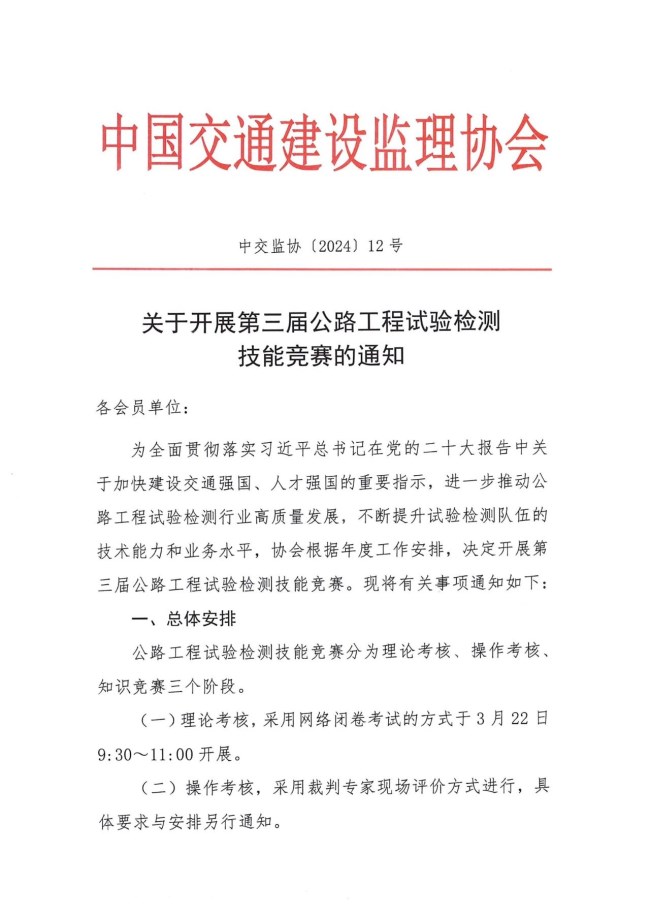 中国交通建设监理协会

中交监协〔2024〕12 号

关于开展第三届公路工程试验检测技能竞赛的通知

各会员单位：

为全面贯彻落实习近平总书记在党的二十大报告中关于加快建设交通强国、人才强国的重要指示，进一步推动公路工程试验检测行业高质量发展，不断提升试验检测队伍的技术能力和业务水平，协会根据年度工作安排，决定开展第三届公路工程试验检测技能竞赛。现将有关事项通知如下：

一、总体安排

公路工程试验检测技能竞赛分为理论考核、操作考核、知识竞赛三个阶段。

（一）理论考核，采用网络闭卷考试的方式于 3 月 22 日 9:30～11:00 开展。

（二）操作考核，采用裁判专家现场评价方式进行，具体要求与安排另行通知。